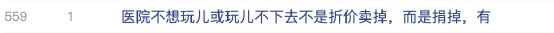 559 1 医院不想玩儿或玩儿不下去不是折价卖掉，而是捐掉，有